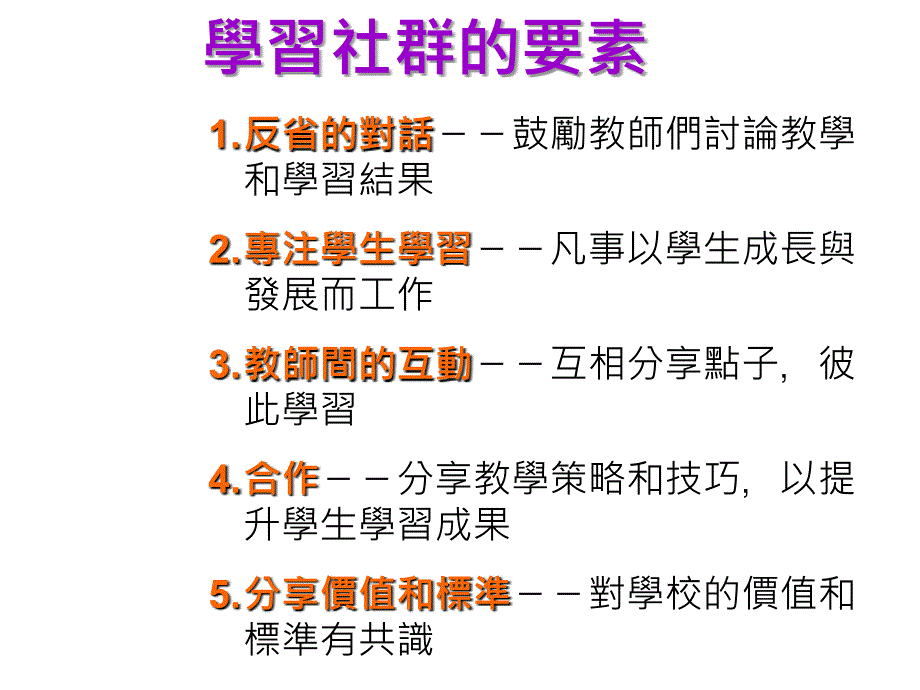 學習社群的要素

1.反省的對話－－鼓勵教師們討論教學和學習結果

2.專注學生學習－－凡事以學生成長與發展而工作

3.教師間的互動－－互相分享點子，彼此學習

4.合作－－分享教學策略和技巧，以提升學生學習成果

5.分享價值和標準－－對學校的價值和標準有共識